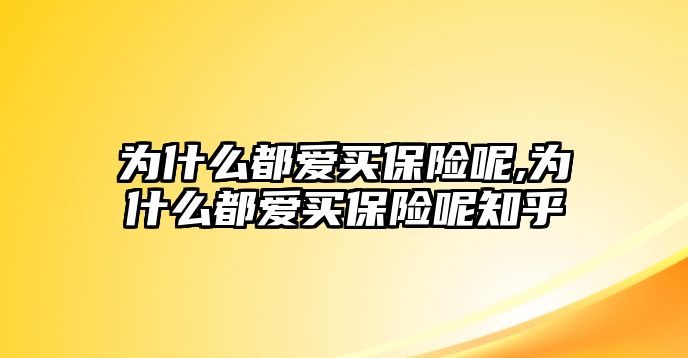 为什么都爱买保险呢,为什么都爱买保险呢知乎